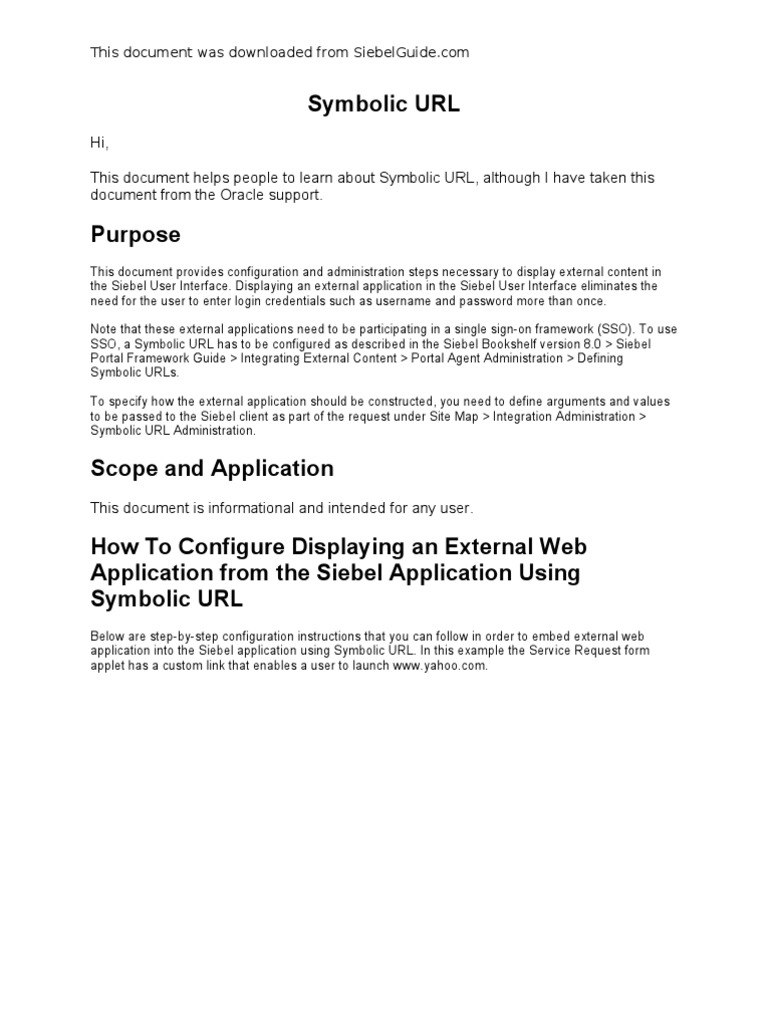 This document was downloaded from SiebelGuide.com

Symbolic URL

Hi,

This document helps people to learn about Symbolic URL, although I have taken this document from the Oracle support.

Purpose

This document provides configuration and administration steps necessary to display external content in the Siebel User Interface. Displaying an external application in the Siebel User Interface eliminates the need for the user to enter login credentials such as username and password more than once.

Note that these external applications need to be participating in a single sign-on framework (SSO). To use SSO, a Symbolic URL has to be configured as described in the Siebel Bookshelf version 8.0 > Siebel Portal Framework Guide > Integrating External Content > Portal Agent Administration > Defining Symbolic URLs.

To specify how the external application should be constructed, you need to define arguments and values to be passed to the Siebel client as part of the request under Site Map > Integration Administration > Symbolic URL Administration.

Scope and Application

This document is informational and intended for any user.

How To Configure Displaying an External Web Application from the Siebel Application Using Symbolic URL

Below are step-by-step configuration instructions that you can follow in order to embed external web application into the Siebel application using Symbolic URL. In this example the Service Request form applet has a custom link that enables a user to launch www.yahoo.com.